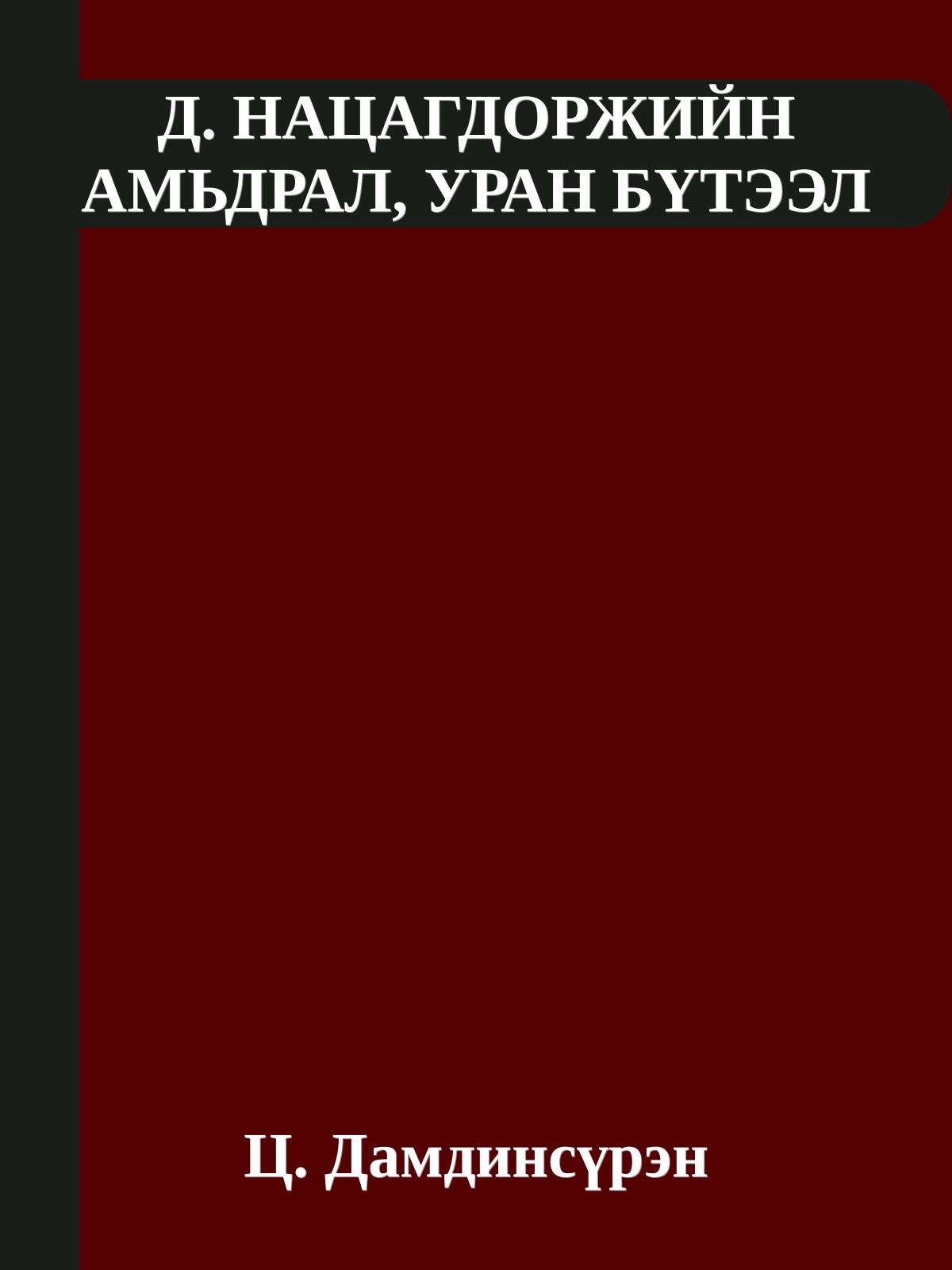 Д. НАЦАГДОРЖИЙН АМЬДРАЛ, УРАН БҮТЭЭЛ

Ц. Дамдинсүрэн